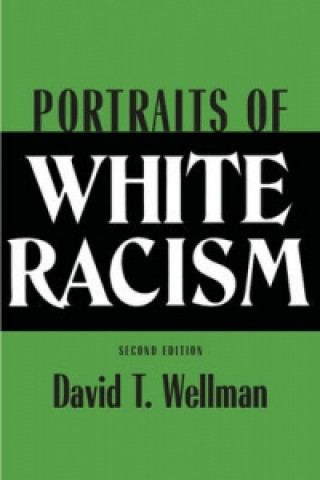 PORTRAITS OF
WHITE
RACISM

SECOND EDITION

David T. Wellman